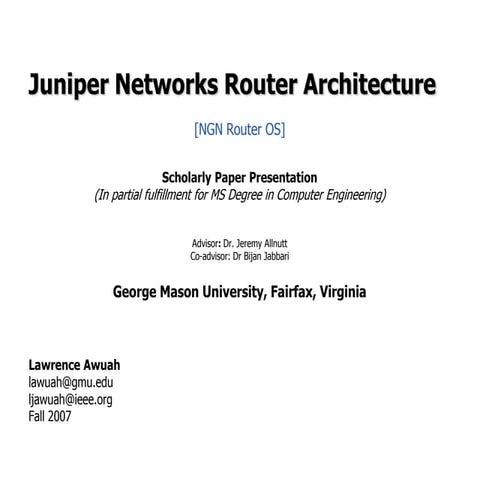 Juniper Networks Router Architecture

[NGN Router OS]

Scholarly Paper Presentation
(In partial fulfillment for MS Degree in Computer Engineering)

Advisor: Dr. Jeremy Allnutt
Co-advisor: Dr Bijan Jabbari

George Mason University, Fairfax, Virginia

Lawrence Awuah
lawuah@gmu.edu
ljawuah@ieee.org
Fall 2007